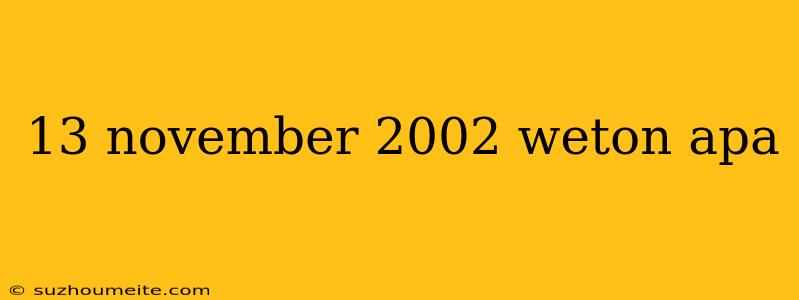 13 november 2002 weton apa

© suzhoumeite.com